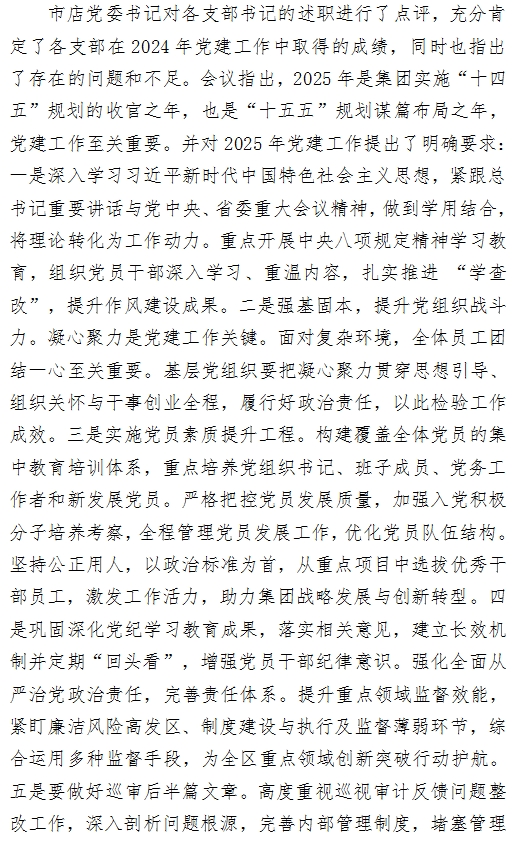 市店党委书记对各支部书记的述职进行了点评，充分肯定了各支部在2024年党建工作中取得的成绩，同时也指出了存在的问题和不足。会议指出，2025年是集团实施“十四五”规划的收官之年，也是“十五五”规划谋篇布局之年，党建工作至关重要。并对2025年党建工作提出了明确要求：一是深入学习习近平新时代中国特色社会主义思想，紧跟总书记重要讲话与党中央、省委重大会议精神，做到学用结合，将理论转化为工作动力。重点开展中央八项规定精神学习教育，组织党员干部深入学习、重温内容，扎实推进 “学查改”，提升作风建设成果。二是强基固本，提升党组织战斗力。凝心聚力是党建工作关键。面对复杂环境，全体员工团结一心至关重要。基层党组织要把凝心聚力贯穿思想引导、组织关怀与干事创业全程，履行好政治责任，以此检验工作成效。三是实施党员素质提升工程。构建覆盖全体党员的集中教育培训体系，重点培养党组织书记、班子成员、党务工作者和新发展党员。严格把控党员发展质量，加强入党积极分子培养考察，全程管理党员发展工作，优化党员队伍结构。坚持公正用人，以政治标准为首，从重点项目中选拔优秀干部员工，激发工作活力，助力集团战略发展与创新转型。四是巩固深化党纪学习教育成果，落实相关意见，建立长效机制并定期“回头看”，增强党员干部纪律意识。强化全面从严治党政治责任，完善责任体系。提升重点领域监督效能，紧盯廉洁风险高发区、制度建设与执行及监督薄弱环节，综合运用多种监督手段，为全区重点领域创新突破行动护航。五是要做好巡审后半篇文章。高度重视巡视审计反馈问题整改工作，深入剖析问题根源，完善内部管理制度，堵塞管理